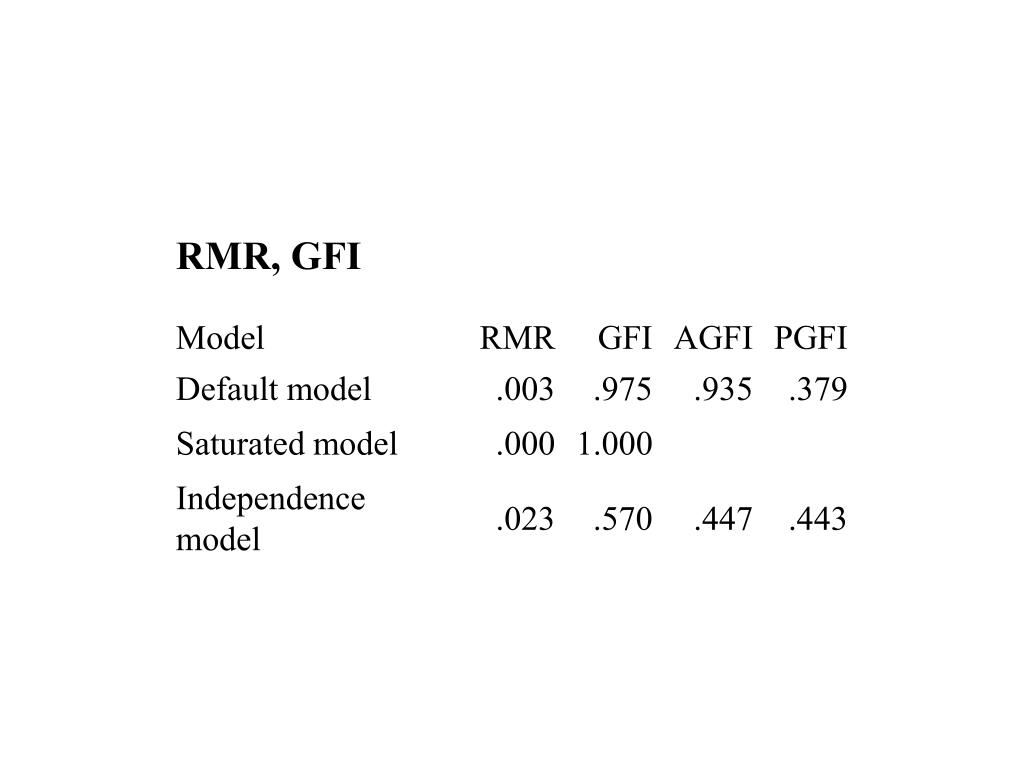 RMR, GFI

| Model | RMR | GFI | AGFI | PGFI |
|---|---|---|---|---|
| Default model | .003 | .975 | .935 | .379 |
| Saturated model | .000 | 1.000 | | |
| Independence model | .023 | .570 | .447 | .443 |